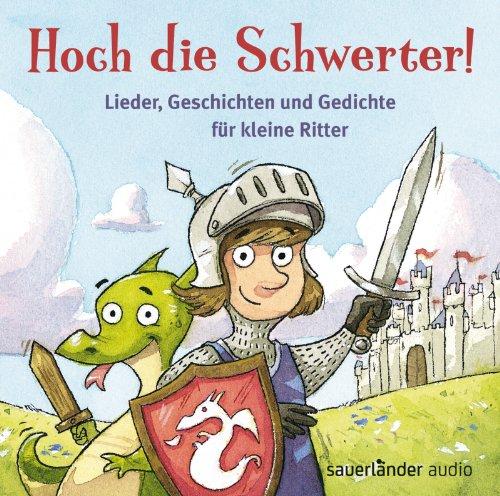 Hoch die Schwerter!

Lieder, Geschichten und Gedichte für kleine Ritter

sauerländer audio